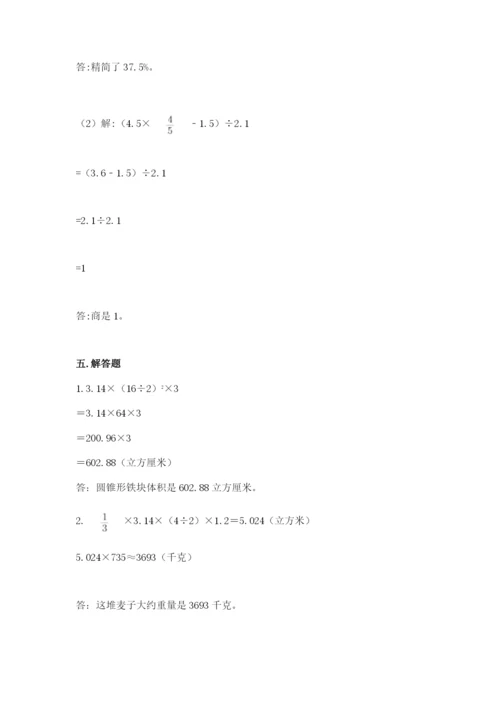 答:精简了 37.5%。

（2）解:（4.5× $\frac{4}{5}$ - 1.5）÷2.1

=（3.6 - 1.5）÷2.1

=2.1÷2.1

=1

答:商是 1。

五.解答题

1.3.14×（16÷2）$^2$×3

＝3.14×64×3

＝200.96×3

＝602.88（立方厘米）

答：圆锥形铁块体积是 602.88 立方厘米。

2. $\frac{1}{3}$ ×3.14×（4÷2）×1.2＝5.024（立方米）

5.024×735≈3693（千克）

答：这堆麦子大约重量是 3693 千克。